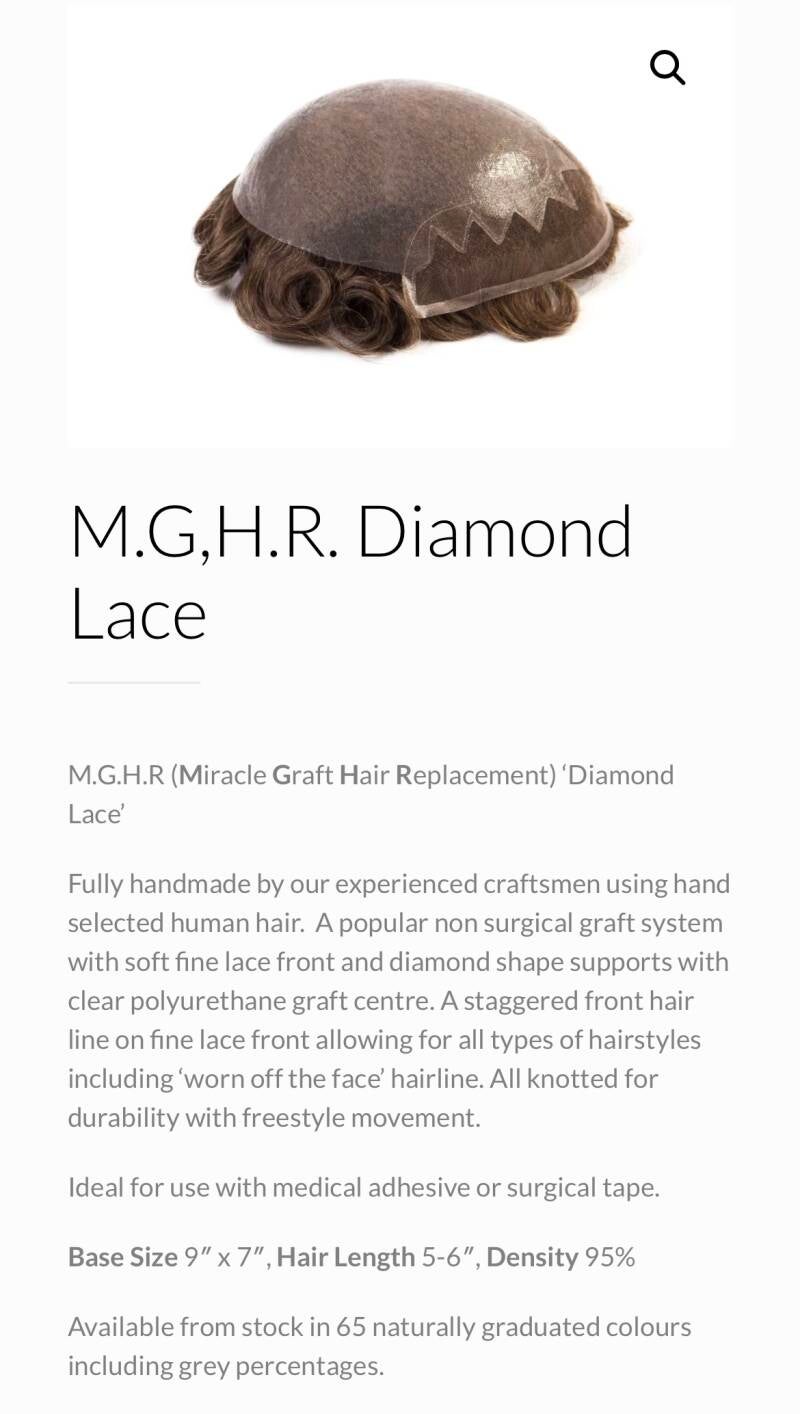 M.G,H.R. Diamond Lace

M.G.H.R (Miracle Graft Hair Replacement) ‘Diamond Lace’

Fully handmade by our experienced craftsmen using hand selected human hair. A popular non surgical graft system with soft fine lace front and diamond shape supports with clear polyurethane graft centre. A staggered front hair line on fine lace front allowing for all types of hairstyles including ‘worn off the face’ hairline. All knotted for durability with freestyle movement.

Ideal for use with medical adhesive or surgical tape.

Base Size 9″ x 7″, Hair Length 5-6″, Density 95%

Available from stock in 65 naturally graduated colours including grey percentages.